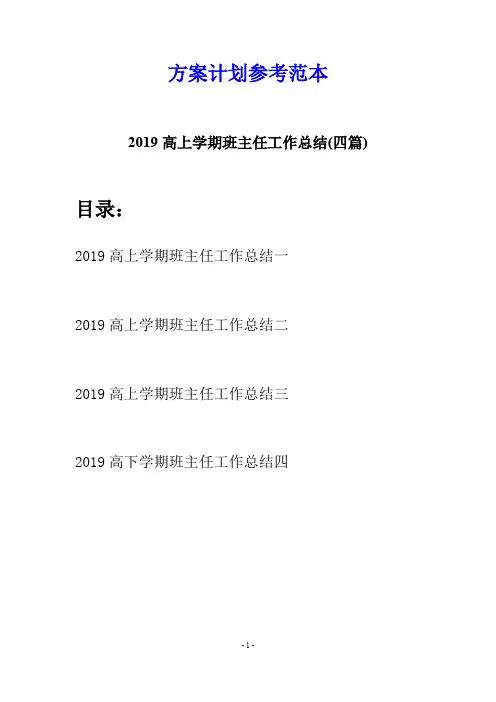 方案计划参考范本

2019高上学期班主任工作总结(四篇)

目录：

2019高上学期班主任工作总结一

2019高上学期班主任工作总结二

2019高上学期班主任工作总结三

2019高下学期班主任工作总结四

-1-